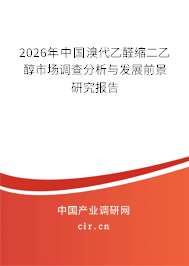 2026年中国溴代乙醛缩二乙醇市场调查分析与发展前景研究报告

中国产业调研网
cir.cn